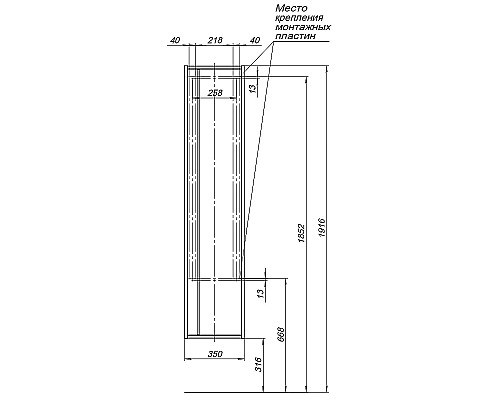 Место крепления монтажных пластин

40
218
40
258
13
1852
1916
13
668
350
316